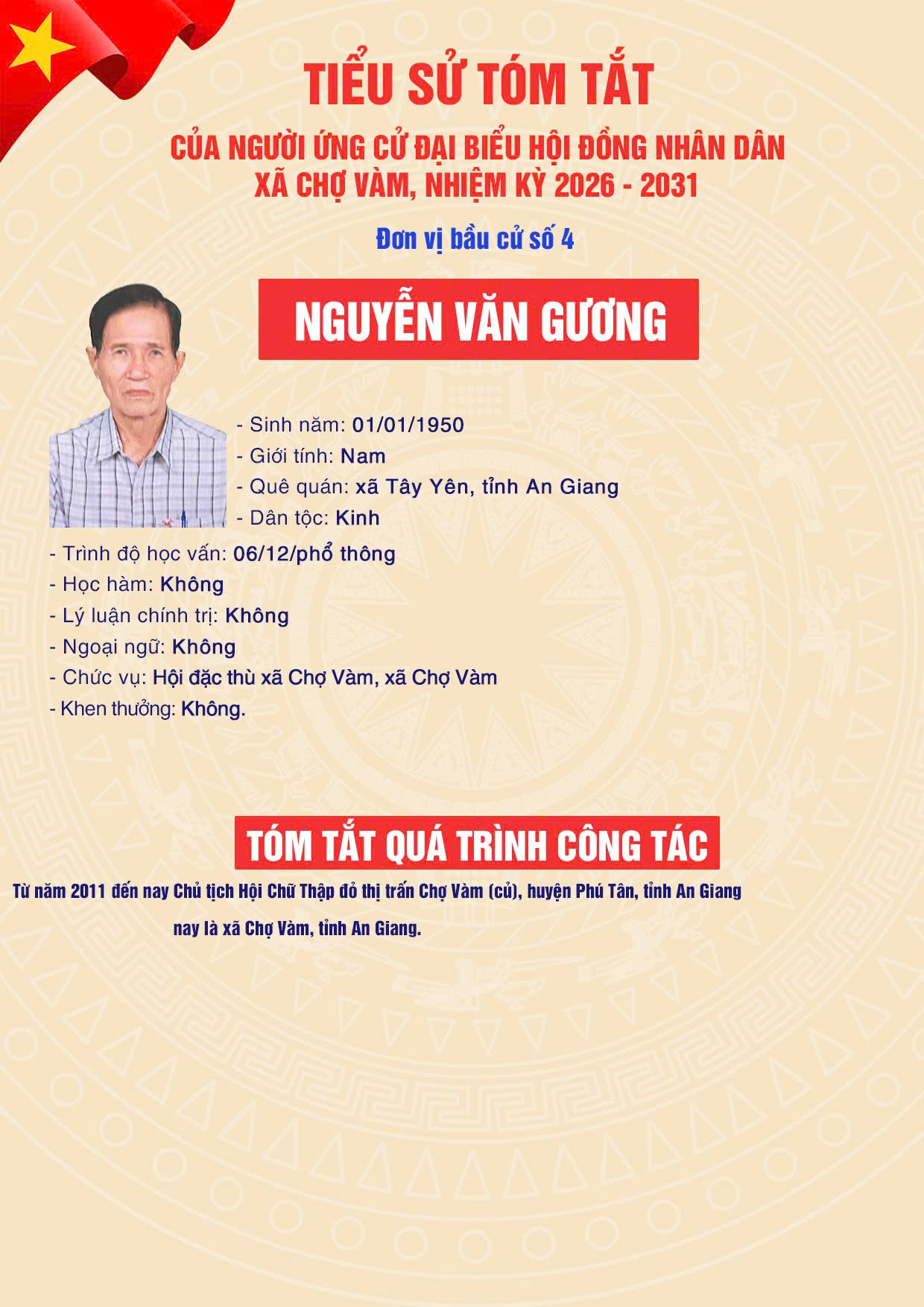 TIỂU SỬ TÓM TẮT

CỦA NGƯỜI ỨNG CỬ ĐẠI BIỂU HỘI ĐỒNG NHÂN DÂN XÃ CHỢ VÀM, NHIỆM KỲ 2026 - 2031

Đơn vị bầu cử số 4

NGUYỄN VĂN GƯƠNG

- Sinh năm: 01/01/1950
- Giới tính: Nam
- Quê quán: xã Tây Yên, tỉnh An Giang
- Dân tộc: Kinh
- Trình độ học vấn: 06/12/phổ thông
- Học hàm: Không
- Lý luận chính trị: Không
- Ngoại ngữ: Không
- Chức vụ: Hội đặc thù xã Chợ Vàm, xã Chợ Vàm
- Khen thưởng: Không.

TÓM TẮT QUÁ TRÌNH CÔNG TÁC

Từ năm 2011 đến nay Chủ tịch Hội Chữ Thập đỏ thị trấn Chợ Vàm (củ), huyện Phú Tân, tỉnh An Giang nay là xã Chợ Vàm, tỉnh An Giang.